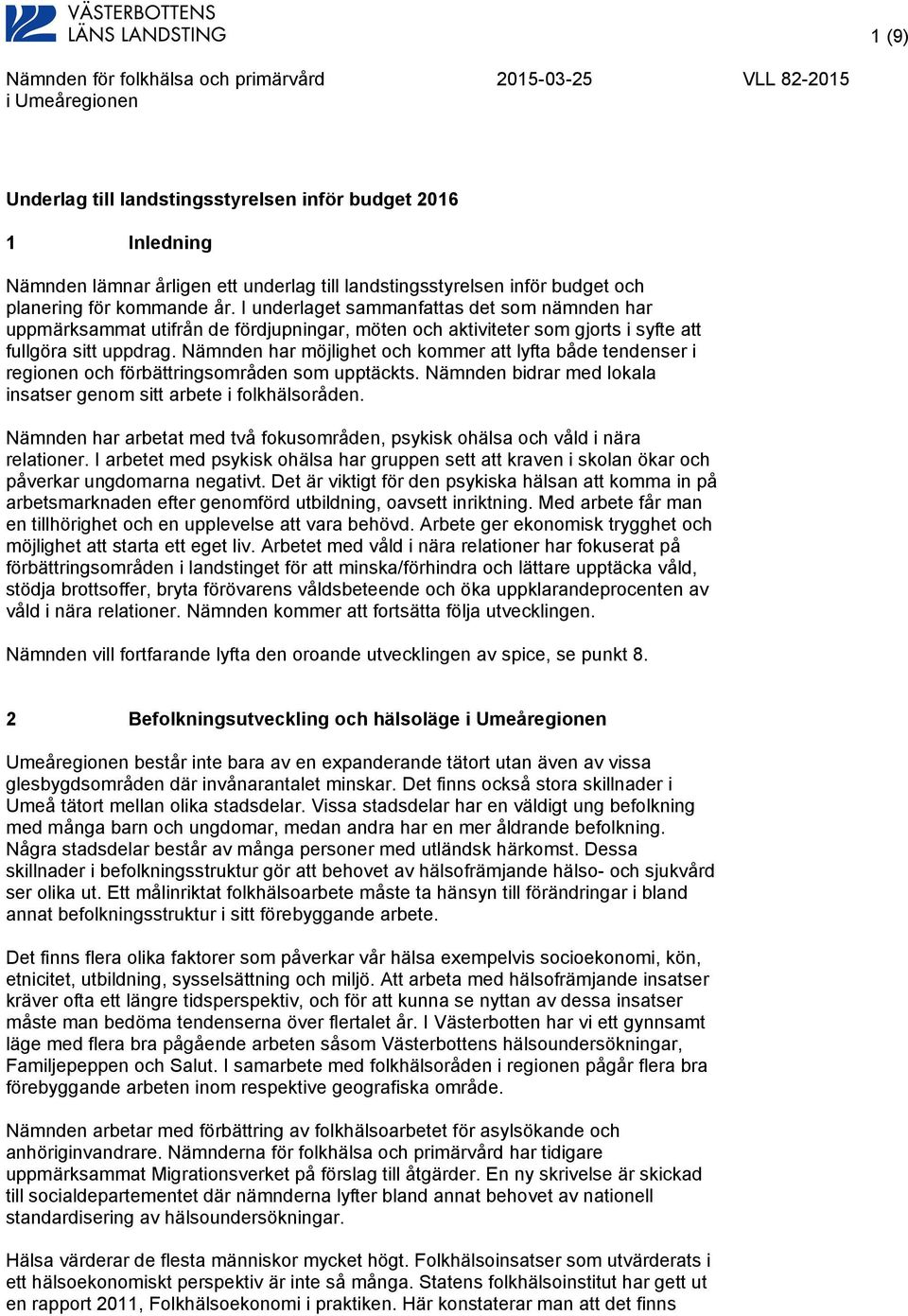 VÄSTERBOTTENS LÄNS LANDSTING

1 (9)

Nämnden för folkhälsa och primärvård i Umeåregionen

2015-03-25

VLL 82-2015

Underlag till landstingsstyrelsen inför budget 2016

1 Inledning

Nämnden lämnar årligen ett underlag till landstingsstyrelsen inför budget och planering för kommande år. I underlaget sammanfattas det som nämnden har uppmärksammat utifrån de fördjupningar, möten och aktiviteter som gjorts i syfte att fullgöra sitt uppdrag. Nämnden har möjlighet och kommer att lyfta både tendenser i regionen och förbättringsområden som upptäckts. Nämnden bidrar med lokala insatser genom sitt arbete i folkhälsoråden.

Nämnden har arbetat med två fokusområden, psykisk ohälsa och våld i nära relationer. I arbetet med psykisk ohälsa har gruppen sett att kraven i skolan ökar och påverkar ungdomarna negativt. Det är viktigt för den psykiska hälsan att komma in på arbetsmarknaden efter genomförd utbildning, oavsett inriktning. Med arbete får man en tillhörighet och en upplevelse att vara behövd. Arbete ger ekonomisk trygghet och möjlighet att starta ett eget liv. Arbetet med våld i nära relationer har fokuserat på förbättringsområden i landstinget för att minska/förhindra och lättare upptäcka våld, stödja brottsoffer, bryta förövarens våldsbeteende och öka uppklarandeprocenten av våld i nära relationer. Nämnden kommer att fortsätta följa utvecklingen.

Nämnden vill fortfarande lyfta den oroande utvecklingen av spice, se punkt 8.

2 Befolkningsutveckling och hälsoläge i Umeåregionen

Umeåregionen består inte bara av en expanderande tätort utan även av vissa glesbygdsområden där invånarantalet minskar. Det finns också stora skillnader i Umeå tätort mellan olika stadsdelar. Vissa stadsdelar har en väldigt ung befolkning med många barn och ungdomar, medan andra har en mer åldrande befolkning. Några stadsdelar består av många personer med utländsk härkomst. Dessa skillnader i befolkningsstruktur gör att behovet av hälsofrämjande hälso- och sjukvård ser olika ut. Ett målinriktat folkhälsoarbete måste ta hänsyn till förändringar i bland annat befolkningsstruktur i sitt förebyggande arbete.

Det finns flera olika faktorer som påverkar vår hälsa exempelvis socioekonomi, kön, etnicitet, utbildning, sysselsättning och miljö. Att arbeta med hälsofrämjande insatser kräver ofta ett längre tidsperspektiv, och för att kunna se nyttan av dessa insatser måste man bedöma tendenserna över flertalet år. I Västerbotten har vi ett gynnsamt läge med flera bra pågående arbeten såsom Västerbottens hälsoundersökningar, Familjepeppen och Salut. I samarbete med folkhälsoråden i regionen pågår flera bra förebyggande arbeten inom respektive geografiska område.

Nämnden arbetar med förbättring av folkhälsoarbetet för asylsökande och anhöriginvandrare. Nämnderna för folkhälsa och primärvård har tidigare uppmärksammat Migrationsverket på förslag till åtgärder. En ny skrivelse är skickad till socialdepartementet där nämnderna lyfter bland annat behovet av nationell standardisering av hälsoundersökningar.

Hälsa värderar de flesta människor mycket högt. Folkhälsoinsatser som utvärderats i ett hälsoekonomiskt perspektiv är inte så många. Statens folkhälsoinstitut har gett ut en rapport 2011, Folkhälsoekonomi i praktiken. Här konstaterar man att det finns